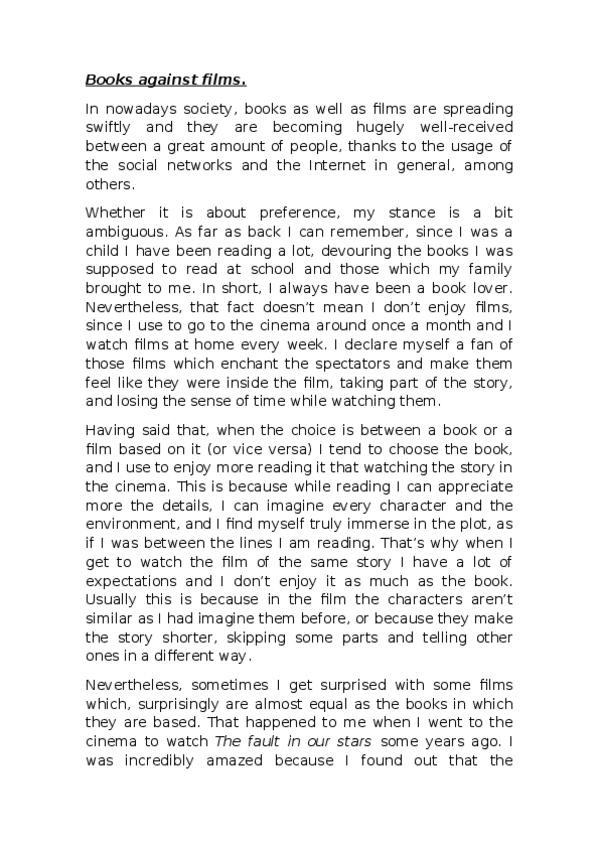 Books against films.

In nowadays society, books as well as films are spreading swiftly and they are becoming hugely well-received between a great amount of people, thanks to the usage of the social networks and the Internet in general, among others.

Whether it is about preference, my stance is a bit ambiguous. As far as back I can remember, since I was a child I have been reading a lot, devouring the books I was supposed to read at school and those which my family brought to me. In short, I always have been a book lover. Nevertheless, that fact doesn't mean I don't enjoy films, since I use to go to the cinema around once a month and I watch films at home every week. I declare myself a fan of those films which enchant the spectators and make them feel like they were inside the film, taking part of the story, and losing the sense of time while watching them.

Having said that, when the choice is between a book or a film based on it (or vice versa) I tend to choose the book, and I use to enjoy more reading it that watching the story in the cinema. This is because while reading I can appreciate more the details, I can imagine every character and the environment, and I find myself truly immerse in the plot, as if I was between the lines I am reading. That's why when I get to watch the film of the same story I have a lot of expectations and I don't enjoy it as much as the book. Usually this is because in the film the characters aren't similar as I had imagine them before, or because they make the story shorter, skipping some parts and telling other ones in a different way.

Nevertheless, sometimes I get surprised with some films which, surprisingly are almost equal as the books in which they are based. That happened to me when I went to the cinema to watch The fault in our stars some years ago. I was incredibly amazed because I found out that the